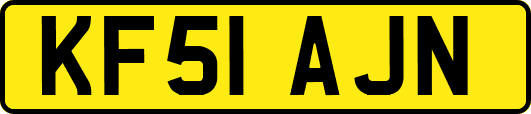 KF51 AJN